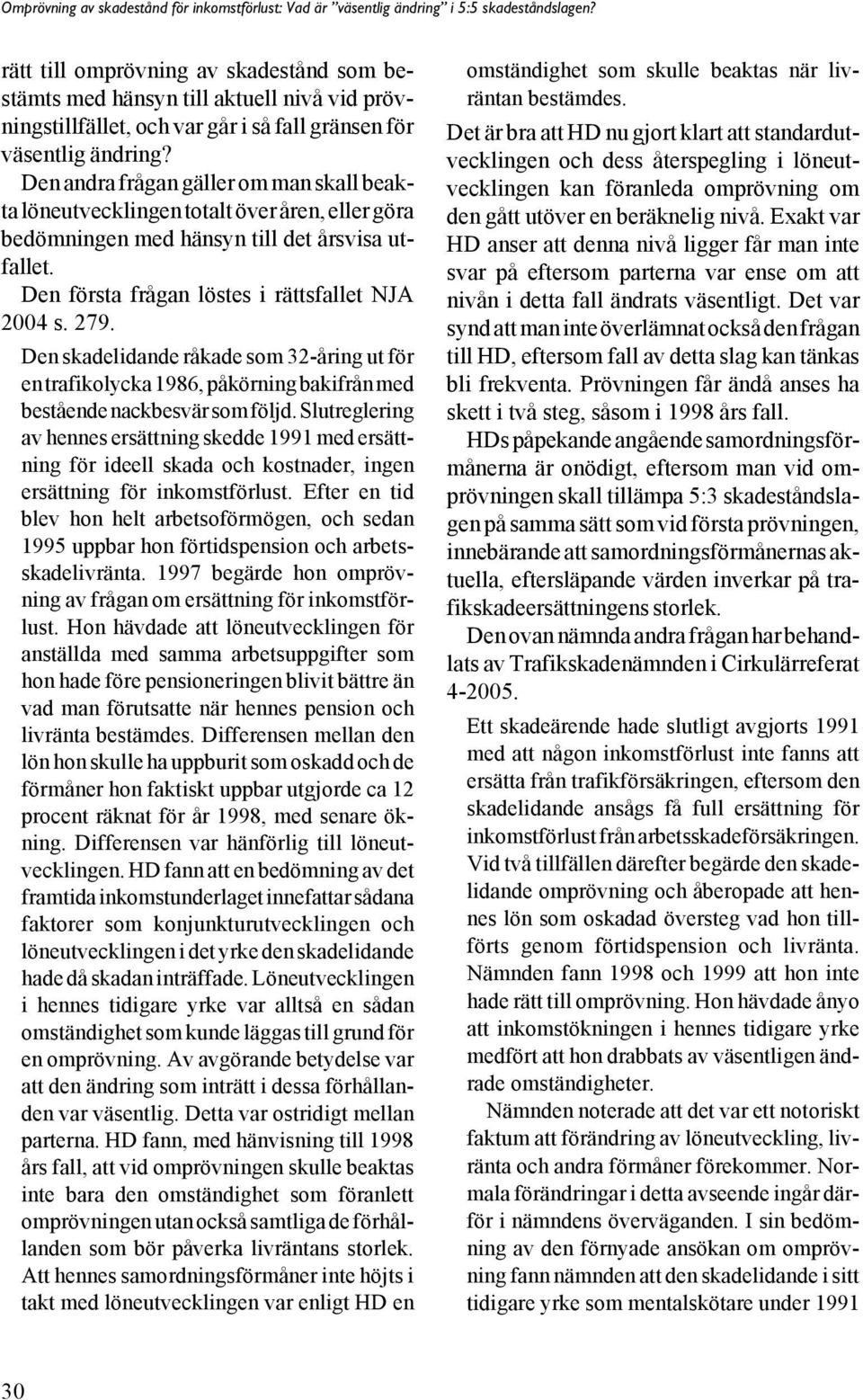 Omprövning av skadestånd för inkomstförlust: Vad är "väsentlig ändring" i 5:5 skadeståndslagen?

rätt till omprövning av skadestånd som bestämts med hänsyn till aktuell nivå vid prövningstillfället, och var går i så fall gränsen för väsentlig ändring? Den andra frågan gäller om man skall beakta löneutvecklingen totalt över åren, eller göra bedömningen med hänsyn till det årsvisa utfallet.

Den första frågan löstes i rättsfallet NJA 2004 s. 279.

Den skadelidande råkade som 32-åring ut för en trafikolycka 1986, påkörning bakifrån med bestående nackbesvär som följd. Slutreglering av hennes ersättning skedde 1991 med ersättning för ideell skada och kostnader, ingen ersättning för inkomstförlust. Efter en tid blev hon helt arbetsoförmögen, och sedan 1995 uppbar hon förtidspension och arbetsskadelivränta. 1997 begärde hon omprövning av frågan om ersättning för inkomstförlust. Hon hävdade att löneutvecklingen för anställda med samma arbetsuppgifter som hon hade före pensioneringen blivit bättre än vad man förutsatte när hennes pension och livränta bestämdes. Differensen mellan den lön hon skulle ha uppburit som oskadd och de förmåner hon faktiskt uppbar utgjorde ca 12 procent räknat för år 1998, med senare ökning. Differensen var hänförlig till löneutvecklingen. HD fann att en bedömning av det framtida inkomstunderlaget innefattar sådana faktorer som konjunkturutvecklingen och löneutvecklingen i det yrke den skadelidande hade då skadan inträffade. Löneutvecklingen i hennes tidigare yrke var alltså en sådan omständighet som kunde läggas till grund för en omprövning. Av avgörande betydelse var att den ändring som inträtt i dessa förhållanden var väsentlig. Detta var ostridigt mellan parterna. HD fann, med hänvisning till 1998 års fall, att vid omprövningen skulle beaktas inte bara den omständighet som föranlett omprövningen utan också samtliga de förhållanden som bör påverka livräntans storlek. Att hennes samordningsförmåner inte höjts i takt med löneutvecklingen var enligt HD en omständighet som skulle beaktas när livräntan bestämdes.

Det är bra att HD nu gjort klart att standardutvecklingen och dess återspegling i löneutvecklingen kan föranleda omprövning om den gått utöver en beräknelig nivå. Exakt var HD anser att denna nivå ligger får man inte svar på eftersom parterna var ense om att nivån i detta fall ändrats väsentligt. Det var synd att man inte överlämnat också den frågan till HD, eftersom fall av detta slag kan tänkas bli frekventa. Prövningen får ändå anses ha skett i två steg, såsom i 1998 års fall.

HDs påpekande angående samordningsförmånerna är onödigt, eftersom man vid omprövningen skall tillämpa 5:3 skadeståndslagen på samma sätt som vid första prövningen, innebärande att samordningsförmånernas aktuella, eftersläpande värden inverkar på trafikskadeersättningens storlek.

Den ovan nämnda andra frågan har behandlats av Trafikskadenämnden i Cirkulärreferat 4-2005.

Ett skadeärende hade slutligt avgjorts 1991 med att någon inkomstförlust inte fanns att ersätta från trafikförsäkringen, eftersom den skadelidande ansågs få full ersättning för inkomstförlust från arbetsskadeförsäkringen. Vid två tillfällen därefter begärde den skadelidande omprövning och åberopade att hennes lön som oskadad översteg vad hon tillförts genom förtidspension och livränta. Nämnden fann 1998 och 1999 att hon inte hade rätt till omprövning. Hon hävdade ånyo att inkomstökningen i hennes tidigare yrke medfört att hon drabbats av väsentligen ändrade omständigheter.

Nämnden noterade att det var ett notoriskt faktum att förändring av löneutveckling, livränta och andra förmåner förekommer. Normala förändringar i detta avseende ingår därför i nämndens överväganden. I sin bedömning av den förnyade ansökan om omprövning fann nämnden att den skadelidande i sitt tidigare yrke som mentalskötare under 1991

30